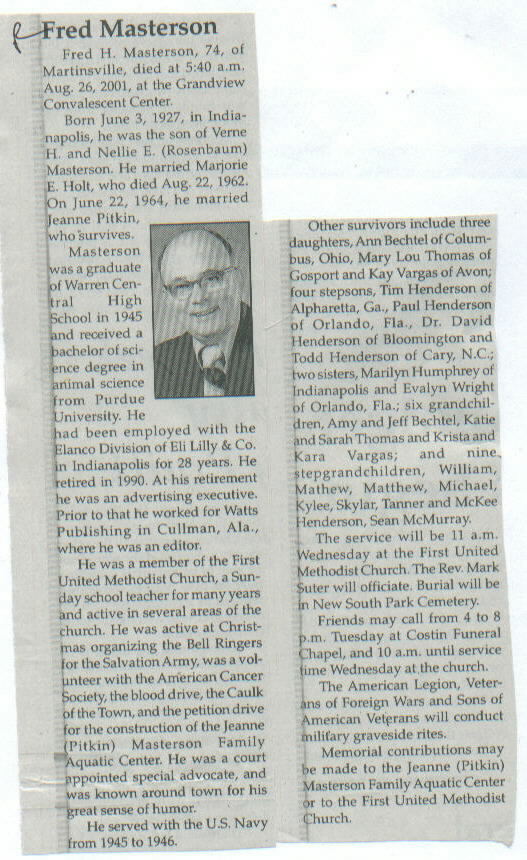 Fred Masterson

Fred H. Masterson, 74, of Martinsville, died at 5:40 a.m. Aug. 26, 2001, at the Grandview Convalescent Center.

Born June 3, 1927, in Indianapolis, he was the son of Verne H. and Nellie E. (Rosenbaum) Masterson. He married Marjorie E. Holt, who died Aug. 22, 1962. On June 22, 1964, he married Jeanne Pitkin, who survives.

Masterson was a graduate of Warren Central High School in 1945 and received a bachelor of science degree in animal science from Purdue University. He had been employed with the Elanco Division of Eli Lilly & Co. in Indianapolis for 28 years. He retired in 1990. At his retirement he was an advertising executive. Prior to that he worked for Watts Publishing in Cullman, Ala., where he was an editor.

He was a member of the First United Methodist Church, a Sunday school teacher for many years and active in several areas of the church. He was active at Christmas organizing the Bell Ringers for the Salvation Army, was a volunteer with the American Cancer Society, the blood drive, the Caulk of the Town, and the petition drive for the construction of the Jeanne (Pitkin) Masterson Family Aquatic Center. He was a court appointed special advocate, and was known around town for his great sense of humor.

He served with the U.S. Navy from 1945 to 1946.

Other survivors include three daughters, Ann Bechtel of Columbus, Ohio, Mary Lou Thomas of Gosport and Kay Vargas of Avon; four stepsons, Tim Henderson of Alpharetta, Ga., Paul Henderson of Orlando, Fla., Dr. David Henderson of Bloomington and Todd Henderson of Cary, N.C.; two sisters, Marilyn Humphrey of Indianapolis and Evalyn Wright of Orlando, Fla.; six grandchildren, Amy and Jeff Bechtel, Katie and Sarah Thomas and Krista and Kara Vargas; and nine stepgrandchildren, William, Mathew, Matthew, Michael, Kylee, Skylar, Tanner and McKee Henderson, Sean McMurray.

The service will be 11 a.m. Wednesday at the First United Methodist Church. The Rev. Mark Suter will officiate. Burial will be in New South Park Cemetery.

Friends may call from 4 to 8 p.m. Tuesday at Costin Funeral Chapel, and 10 a.m. until service time Wednesday at the church.

The American Legion, Veterans of Foreign Wars and Sons of American Veterans will conduct military graveside rites.

Memorial contributions may be made to the Jeanne (Pitkin) Masterson Family Aquatic Center or to the First United Methodist Church.